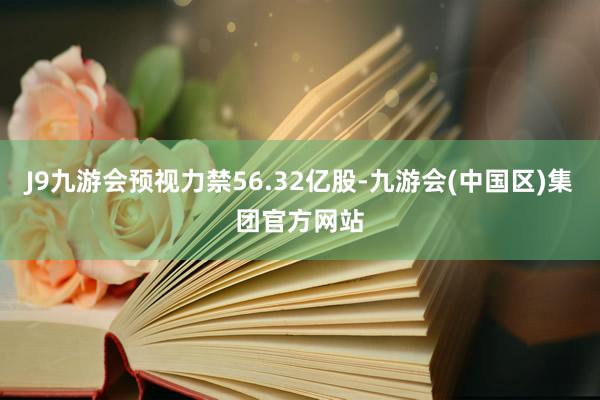 J9九游会预视力禁56.32亿股-九游会(中国区)集团官方网站